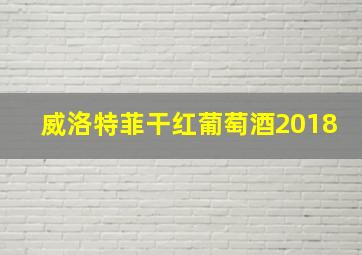 威洛特菲干红葡萄酒2018